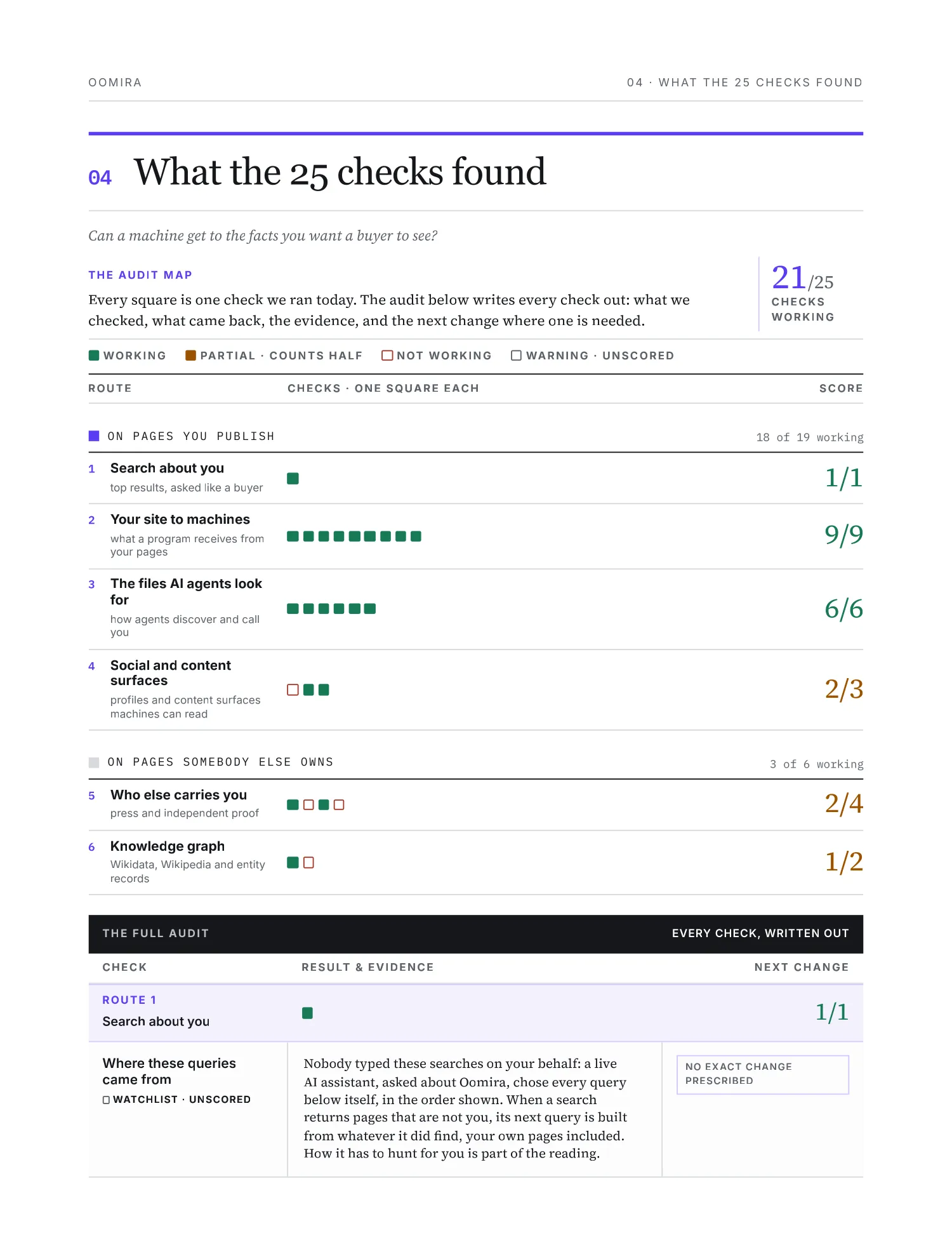 OOMIRA

04 · WHAT THE 25 CHECKS FOUND

04 What the 25 checks found

Can a machine get to the facts you want a buyer to see?

THE AUDIT MAP

Every square is one check we ran today. The audit below writes every check out: what we checked, what came back, the evidence, and the next change where one is needed.

21/25
CHECKS
WORKING

WORKING  PARTIAL · COUNTS HALF  NOT WORKING  WARNING · UNSCORED

ROUTE  CHECKS · ONE SQUARE EACH  SCORE

ON PAGES YOU PUBLISH  18 of 19 working

1 Search about you
top results, asked like a buyer
1/1

2 Your site to machines
what a program receives from your pages
9/9

3 The files AI agents look for
how agents discover and call you
6/6

4 Social and content surfaces
profiles and content surfaces machines can read
2/3

ON PAGES SOMEBODY ELSE OWNS  3 of 6 working

5 Who else carries you
press and independent proof
2/4

6 Knowledge graph
Wikidata, Wikipedia and entity records
1/2

THE FULL AUDIT  EVERY CHECK, WRITTEN OUT

CHECK  RESULT & EVIDENCE  NEXT CHANGE

ROUTE 1
Search about you
1/1

Where these queries came from
☐ WATCHLIST · UNSCORED

Nobody typed these searches on your behalf: a live AI assistant, asked about Oomira, chose every query below itself, in the order shown. When a search returns pages that are not you, its next query is built from whatever it did find, your own pages included. How it has to hunt for you is part of the reading.

NO EXACT CHANGE PRESCRIBED